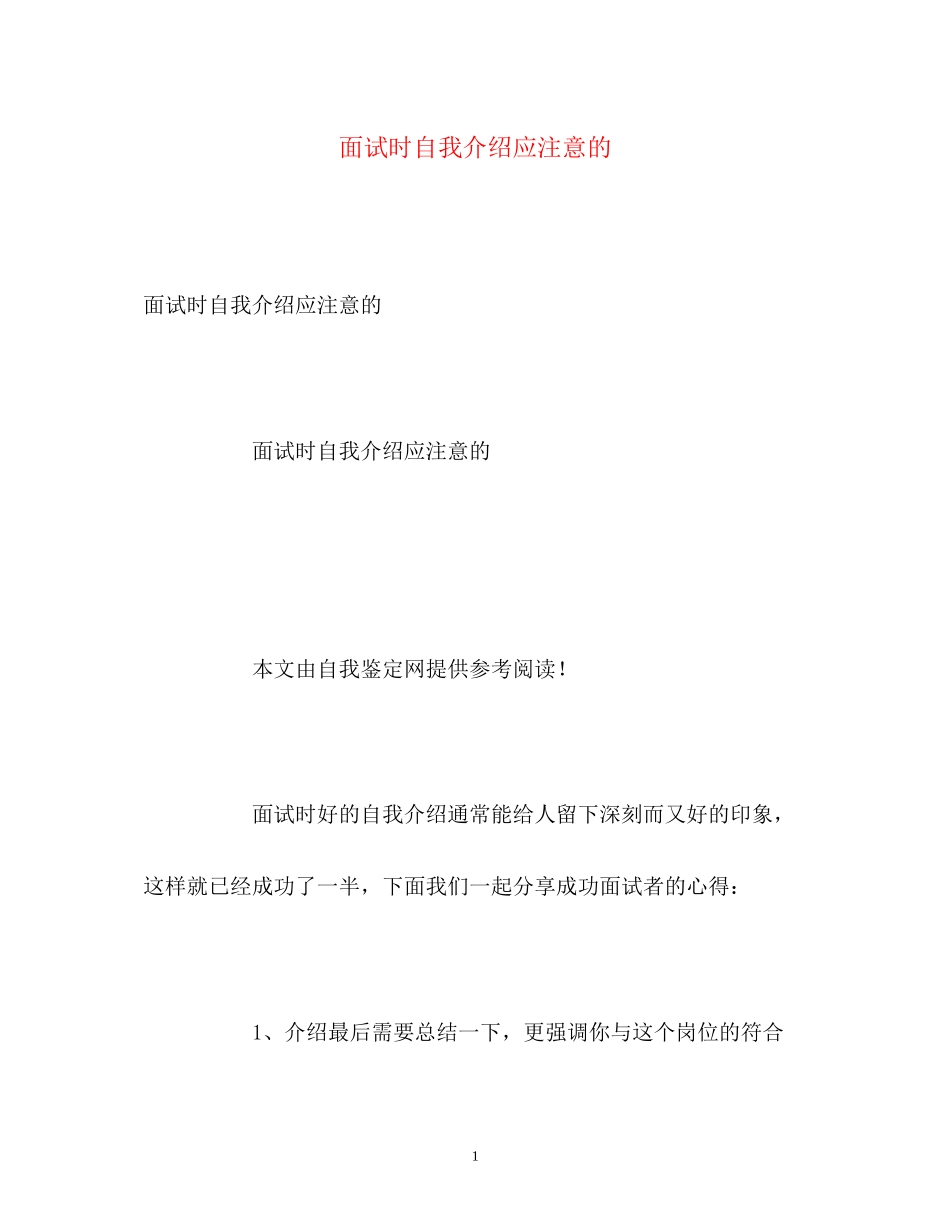 面试时自我介绍应注意的

面试时自我介绍应注意的

面试时自我介绍应注意的

本文由自我鉴定网提供参考阅读！

面试时好的自我介绍通常能给人留下深刻而又好的印象，这样就已经成功了一半，下面我们一起分享成功面试者的心得：

1、介绍最后需要总结一下，更强调你与这个岗位的符合

1